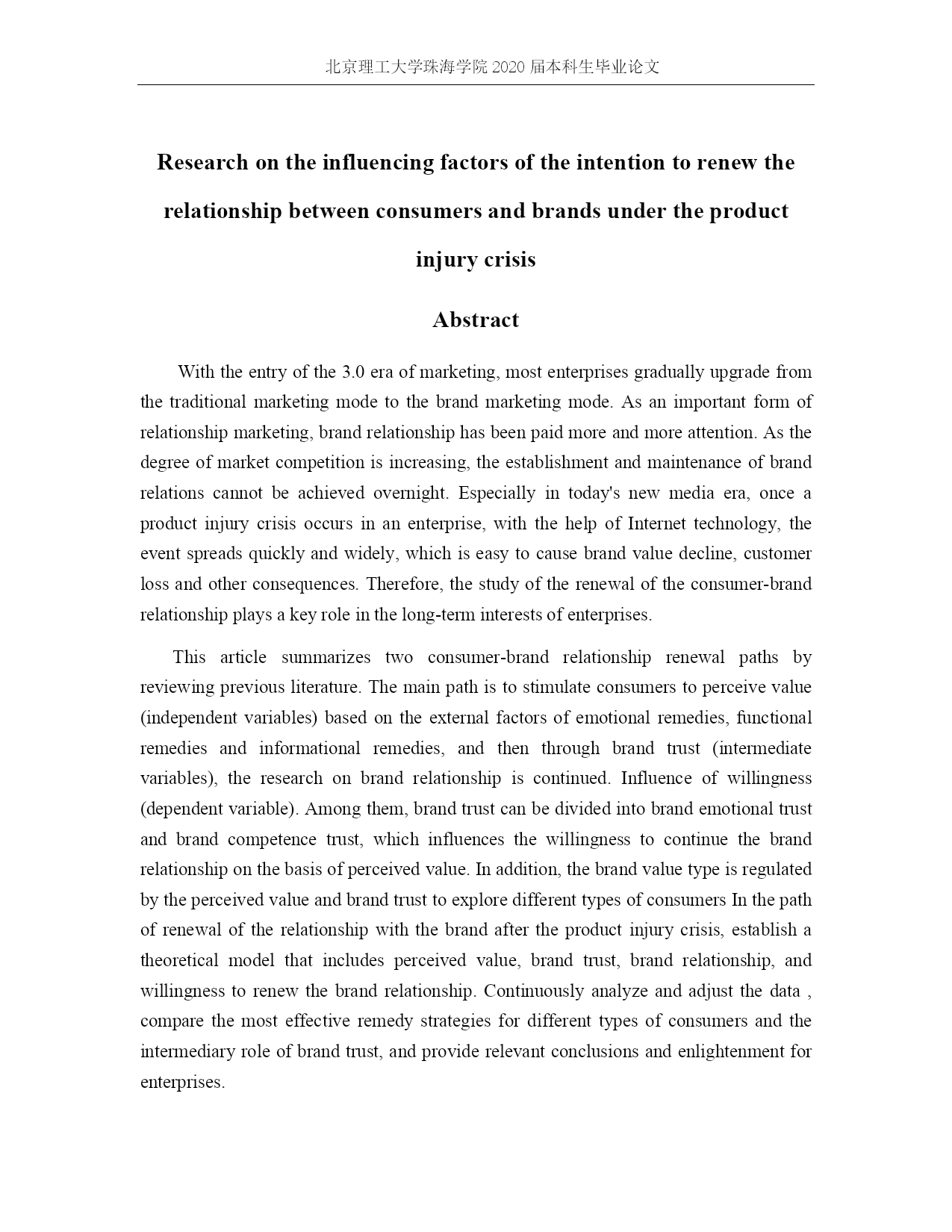 北京理工大学珠海学院 2020 届本科生毕业论文

Research on the influencing factors of the intention to renew the relationship between consumers and brands under the product injury crisis

Abstract

With the entry of the 3.0 era of marketing, most enterprises gradually upgrade from the traditional marketing mode to the brand marketing mode. As an important form of relationship marketing, brand relationship has been paid more and more attention. As the degree of market competition is increasing, the establishment and maintenance of brand relations cannot be achieved overnight. Especially in today's new media era, once a product injury crisis occurs in an enterprise, with the help of Internet technology, the event spreads quickly and widely, which is easy to cause brand value decline, customer loss and other consequences. Therefore, the study of the renewal of the consumer-brand relationship plays a key role in the long-term interests of enterprises.

This article summarizes two consumer-brand relationship renewal paths by reviewing previous literature. The main path is to stimulate consumers to perceive value (independent variables) based on the external factors of emotional remedies, functional remedies and informational remedies, and then through brand trust (intermediate variables), the research on brand relationship is continued. Influence of willingness (dependent variable). Among them, brand trust can be divided into brand emotional trust and brand competence trust, which influences the willingness to continue the brand relationship on the basis of perceived value. In addition, the brand value type is regulated by the perceived value and brand trust to explore different types of consumers In the path of renewal of the relationship with the brand after the product injury crisis, establish a theoretical model that includes perceived value, brand trust, brand relationship, and willingness to renew the brand relationship. Continuously analyze and adjust the data , compare the most effective remedy strategies for different types of consumers and the intermediary role of brand trust, and provide relevant conclusions and enlightenment for enterprises.